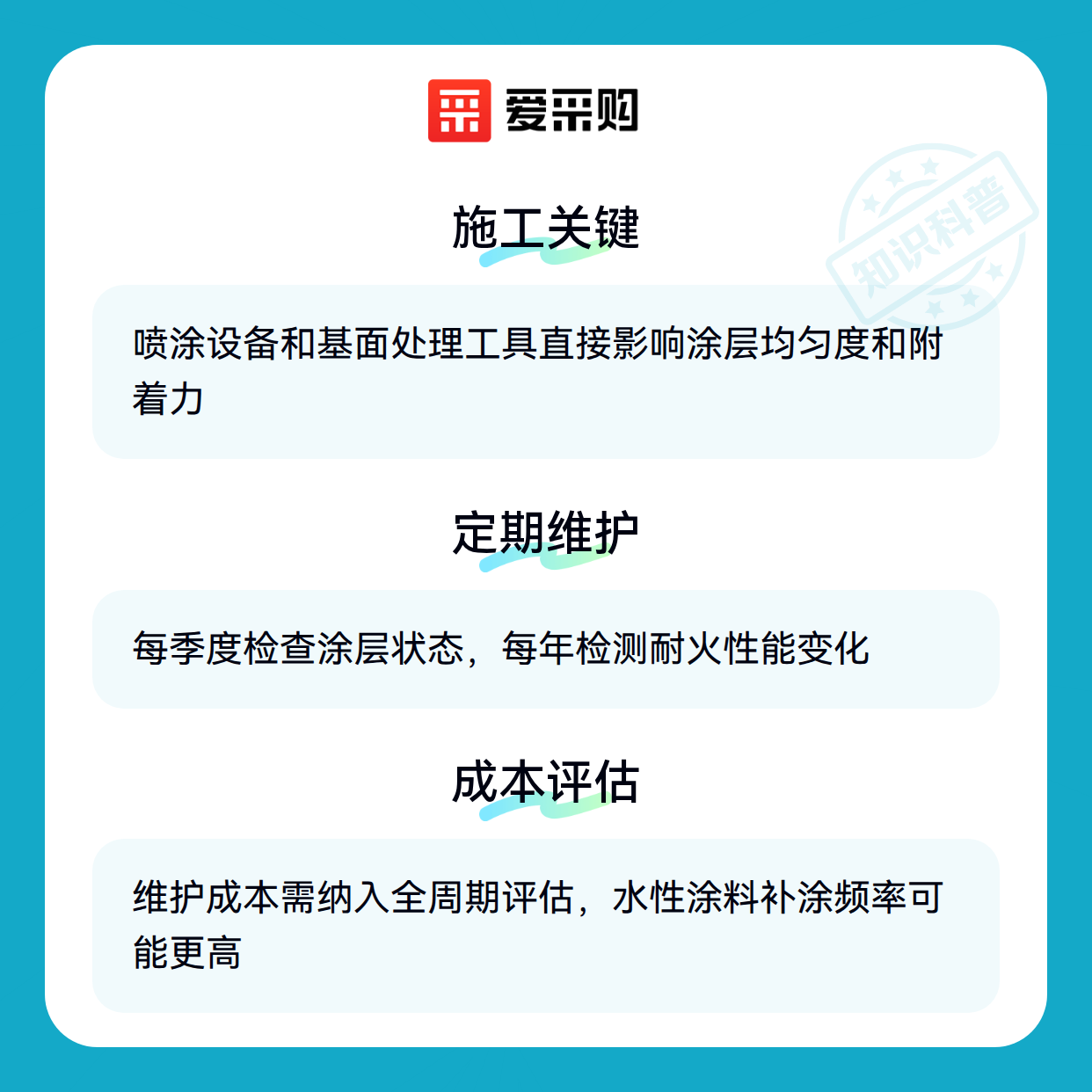 爱采购

施工关键

喷涂设备和基面处理工具直接影响涂层均匀度和附着力

定期维护

每季度检查涂层状态，每年检测耐火性能变化

成本评估

维护成本需纳入全周期评估，水性涂料补涂频率可能更高

知识科普